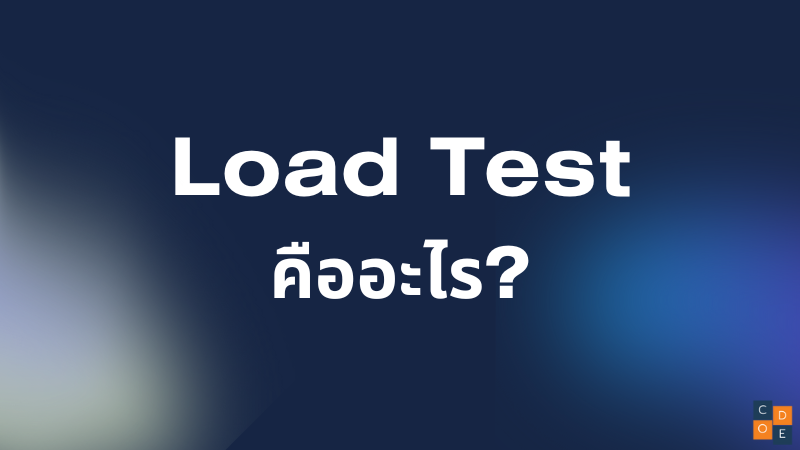 Load Test
คืออะไร?

C D
O E